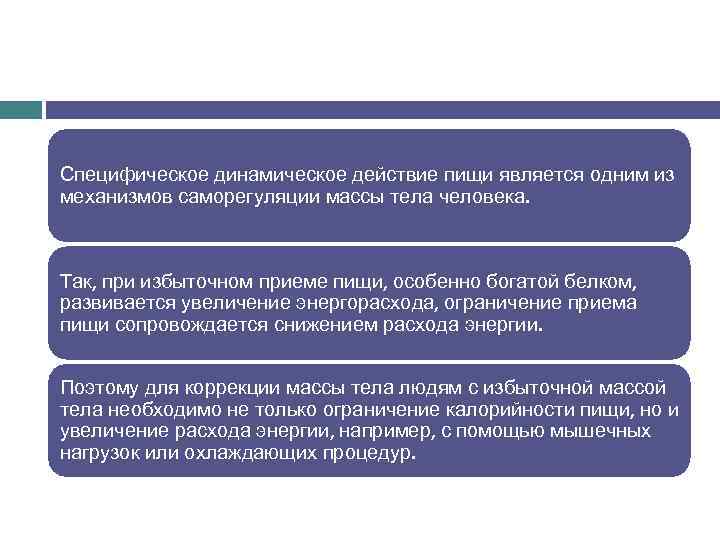 Специфическое динамическое действие пищи является одним из механизмов саморегуляции массы тела человека.

Так, при избыточном приеме пищи, особенно богатой белком, развивается увеличение энергорасхода, ограничение приема пищи сопровождается снижением расхода энергии.

Поэтому для коррекции массы тела людям с избыточной массой тела необходимо не только ограничение калорийности пищи, но и увеличение расхода энергии, например, с помощью мышечных нагрузок или охлаждающих процедур.